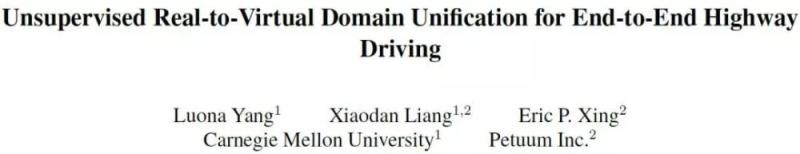 Unsupervised Real-to-Virtual Domain Unification for End-to-End Highway Driving

Luona Yang$^1$ Xiaodan Liang$^{1,2}$ Eric P. Xing$^2$
Carnegie Mellon University$^1$ Petuum Inc.$^2$